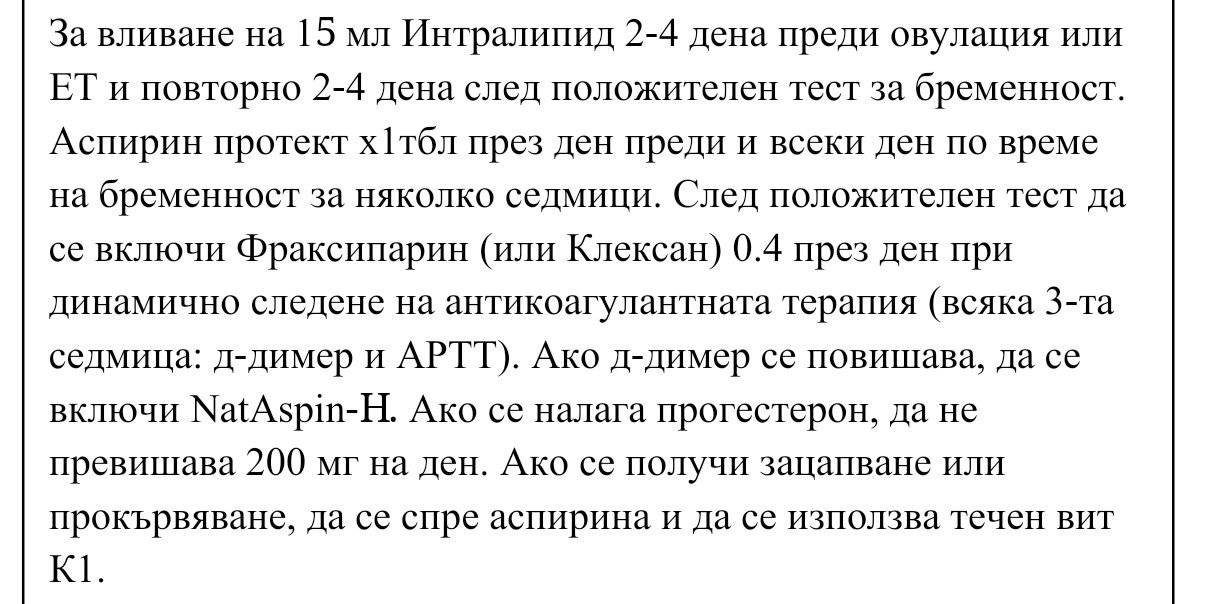 За вливане на 15 мл Интралипид 2-4 дена преди овулация или ЕТ и повторно 2-4 дена след положителен тест за бременност. Аспирин протект х1тбл през ден преди и всеки ден по време на бременност за няколко седмици. След положителен тест да се включи Фраксипарин (или Клексан) 0.4 през ден при динамично следене на антикоагулантната терапия (всяка 3-та седмица: д-димер и АРТТ). Ако д-димер се повишава, да се включи NatAspin-H. Ако се налага прогестерон, да не превишава 200 мг на ден. Ако се получи зацапване или прокървяване, да се спре аспирина и да се използва течен вит К1.